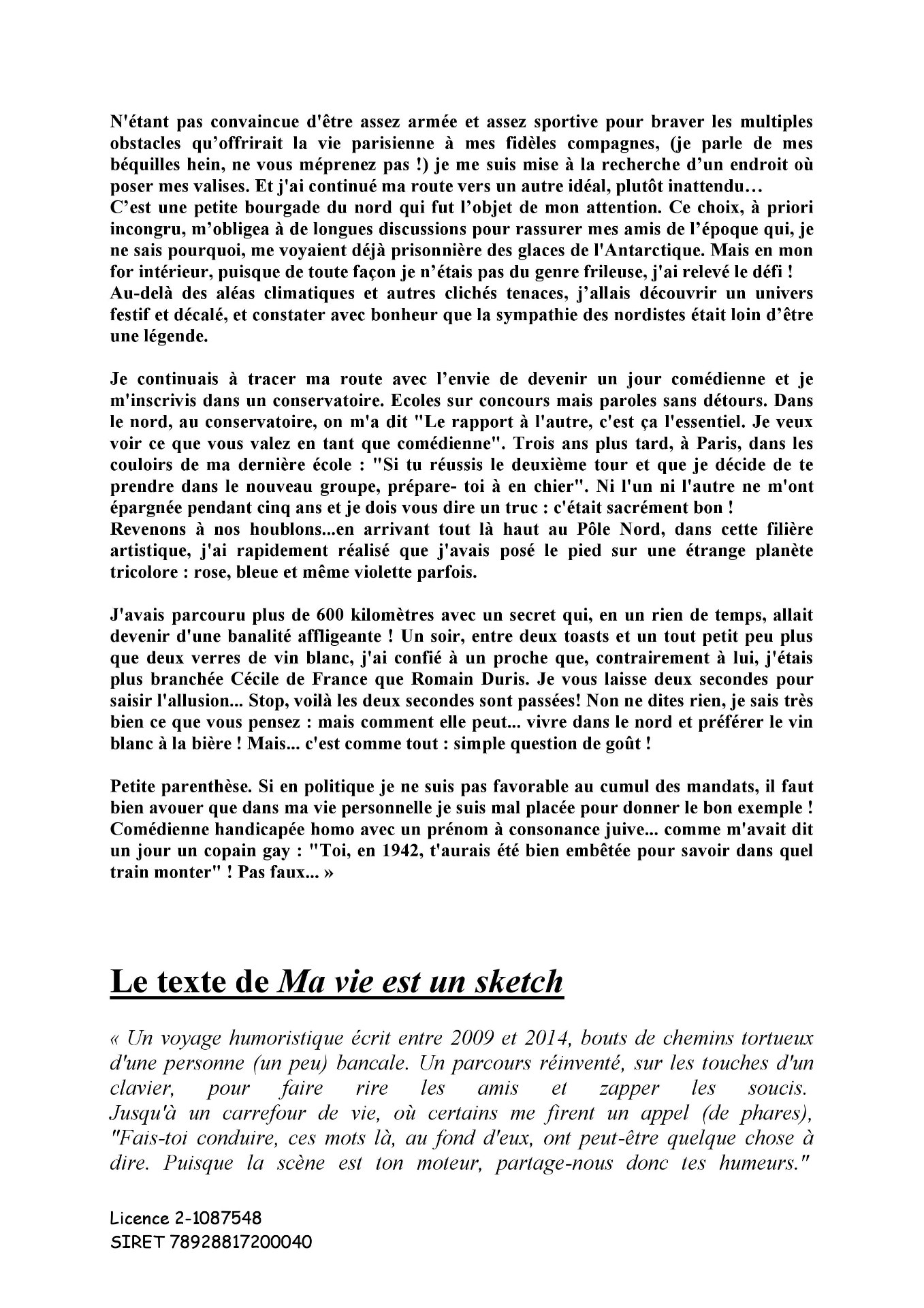 N'étant pas convaincue d'être assez armée et assez sportive pour braver les multiples obstacles qu'offrirait la vie parisienne à mes fidèles compagnes, (je parle de mes béquilles hein, ne vous méprenez pas !) je me suis mise à la recherche d'un endroit où poser mes valises. Et j'ai continué ma route vers un autre idéal, plutôt inattendu…
C'est une petite bourgade du nord qui fut l'objet de mon attention. Ce choix, à priori incongru, m'obligea à de longues discussions pour rassurer mes amis de l'époque qui, je ne sais pourquoi, me voyaient déjà prisonnière des glaces de l'Antarctique. Mais en mon for intérieur, puisque de toute façon je n'étais pas du genre frileuse, j'ai relevé le défi !
Au-delà des aléas climatiques et autres clichés tenaces, j'allais découvrir un univers festif et décalé, et constater avec bonheur que la sympathie des nordistes était loin d'être une légende.

Je continuais à tracer ma route avec l'envie de devenir un jour comédienne et je m'inscrivis dans un conservatoire. Ecoles sur concours mais paroles sans détours. Dans le nord, au conservatoire, on m'a dit "Le rapport à l'autre, c'est ça l'essentiel. Je veux voir ce que vous valez en tant que comédienne". Trois ans plus tard, à Paris, dans les couloirs de ma dernière école : "Si tu réussis le deuxième tour et que je décide de te prendre dans le nouveau groupe, prépare- toi à en chier". Ni l'un ni l'autre ne m'ont épargnée pendant cinq ans et je dois vous dire un truc : c'était sacrément bon !
Revenons à nos houblons...en arrivant tout là haut au Pôle Nord, dans cette filière artistique, j'ai rapidement réalisé que j'avais posé le pied sur une étrange planète tricolore : rose, bleue et même violette parfois.

J'avais parcouru plus de 600 kilomètres avec un secret qui, en un rien de temps, allait devenir d'une banalité affligeante ! Un soir, entre deux toasts et un tout petit peu plus que deux verres de vin blanc, j'ai confié à un proche que, contrairement à lui, j'étais plus branchée Cécile de France que Romain Duris. Je vous laisse deux secondes pour saisir l'allusion... Stop, voilà les deux secondes sont passées! Non ne dites rien, je sais très bien ce que vous pensez : mais comment elle peut... vivre dans le nord et préférer le vin blanc à la bière ! Mais... c'est comme tout : simple question de goût !

Petite parenthèse. Si en politique je ne suis pas favorable au cumul des mandats, il faut bien avouer que dans ma vie personnelle je suis mal placée pour donner le bon exemple ! Comédienne handicapée homo avec un prénom à consonance juive... comme m'avait dit un jour un copain gay : "Toi, en 1942, t'aurais été bien embêtée pour savoir dans quel train monter" ! Pas faux... »

Le texte de Ma vie est un sketch

« Un voyage humoristique écrit entre 2009 et 2014, bouts de chemins tortueux d'une personne (un peu) bancale. Un parcours réinventé, sur les touches d'un clavier, pour faire rire les amis et zapper les soucis. Jusqu'à un carrefour de vie, où certains me firent un appel (de phares), "Fais-toi conduire, ces mots là, au fond d'eux, ont peut-être quelque chose à dire. Puisque la scène est ton moteur, partage-nous donc tes humeurs."

Licence 2-1087548
SIRET 78928817200040